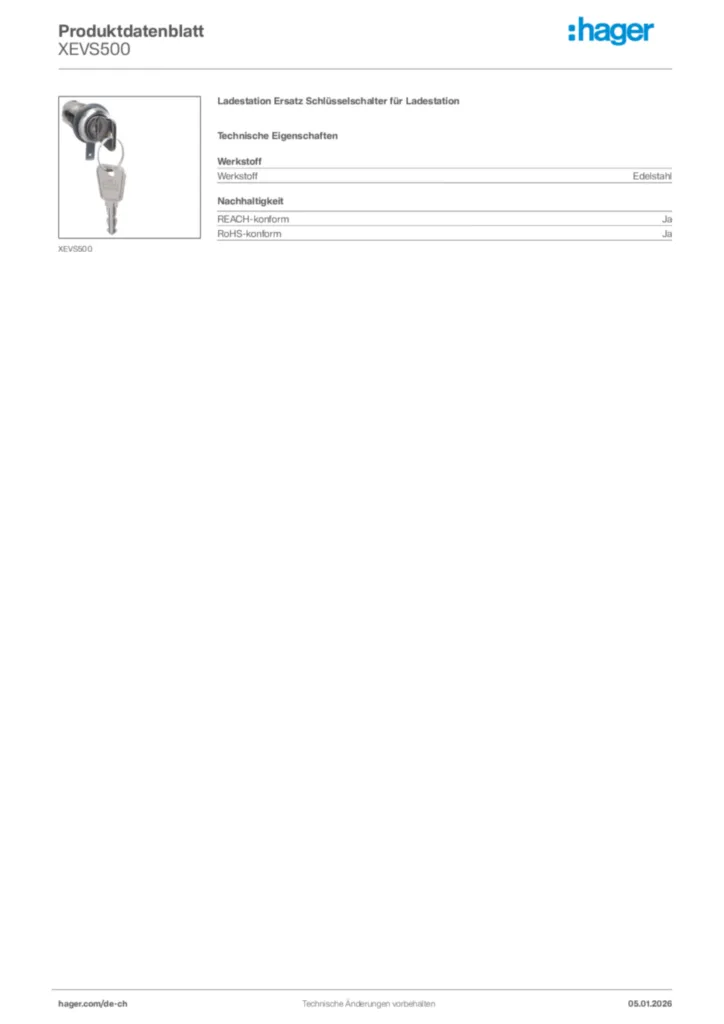 Produktdatenblatt
XEVS500

:hager

XEVS500

Ladestation Ersatz Schlüsselschalter für Ladestation

Technische Eigenschaften

Werkstoff

Werkstoff Edelstahl

Nachhaltigkeit

REACH-konform Ja

RoHS-konform Ja

hager.com/de-ch Technische Änderungen vorbehalten 05.01.2026